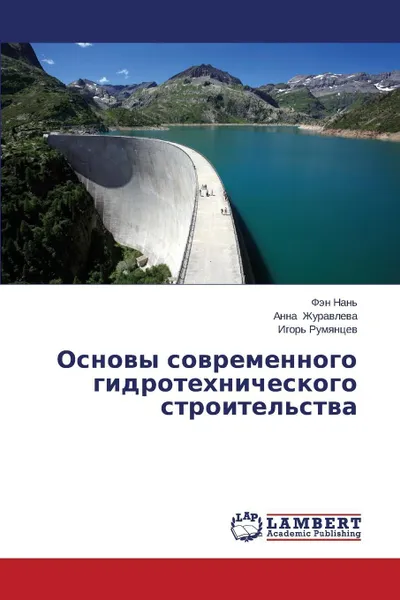 Фэн Нань
Анна Журавлева
Игорь Румянцев

Основы современного гидротехнического строительства

LAP
LAMBERT
Academic Publishing